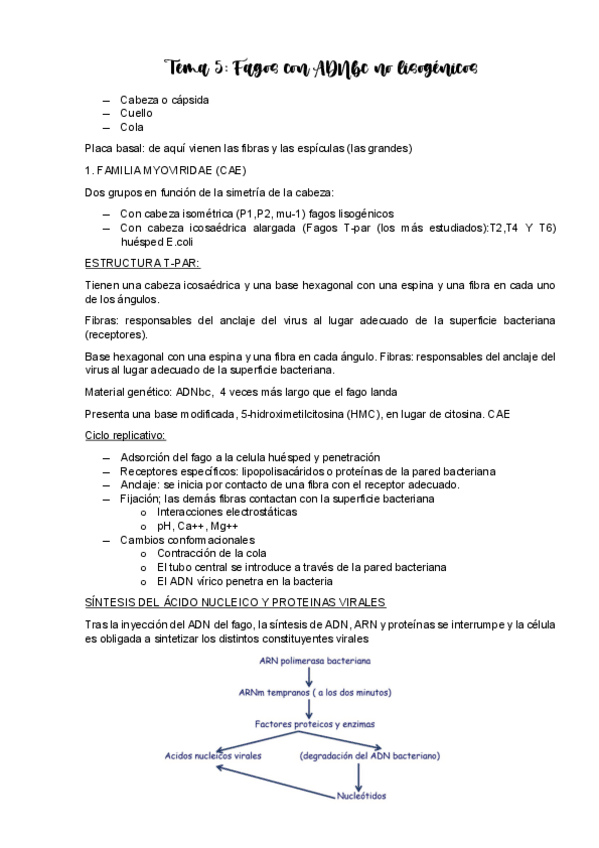 Tema 5: Fagos con ADNbc no lisogénicos

– Cabeza o cápsida
– Cuello
– Cola

Placa basal: de aquí vienen las fibras y las espículas (las grandes)

1. FAMILIA MYOVIRIDAE (CAE)

Dos grupos en función de la simetría de la cabeza:

– Con cabeza isométrica (P1,P2, mu-1) fagos lisogénicos
– Con cabeza icosaédrica alargada (Fagos T-par (los más estudiados):T2,T4 Y T6) huésped E.coli

ESTRUCTURA T-PAR:

Tienen una cabeza icosaédrica y una base hexagonal con una espina y una fibra en cada uno de los ángulos.

Fibras: responsables del anclaje del virus al lugar adecuado de la superficie bacteriana (receptores).

Base hexagonal con una espina y una fibra en cada ángulo. Fibras: responsables del anclaje del virus al lugar adecuado de la superficie bacteriana.

Material genético: ADNbc, 4 veces más largo que el fago landa

Presenta una base modificada, 5-hidroximetilcitosina (HMC), en lugar de citosina. CAE

Ciclo replicativo:

– Adsorción del fago a la celula huésped y penetración
– Receptores específicos: lipopolisacáridos o proteínas de la pared bacteriana
– Anclaje: se inicia por contacto de una fibra con el receptor adecuado.
– Fijación; las demás fibras contactan con la superficie bacteriana
  o Interacciones electrostáticas
  o pH, Ca++, Mg++
– Cambios conformacionales
  o Contracción de la cola
  o El tubo central se introduce a través de la pared bacteriana
  o El ADN vírico penetra en la bacteria

SÍNTESIS DEL ÁCIDO NUCLEICO Y PROTEINAS VIRALES

Tras la inyección del ADN del fago, la síntesis de ADN, ARN y proteínas se interrumpe y la célula es obligada a sintetizar los distintos constituyentes virales

ARN polimerasa bacteriana
ARNm tempranos ( a los dos minutos)
Factores proteicos y enzimas
Acidos nucleicos virales
(degradación del ADN bacteriano)
Nucleótidos